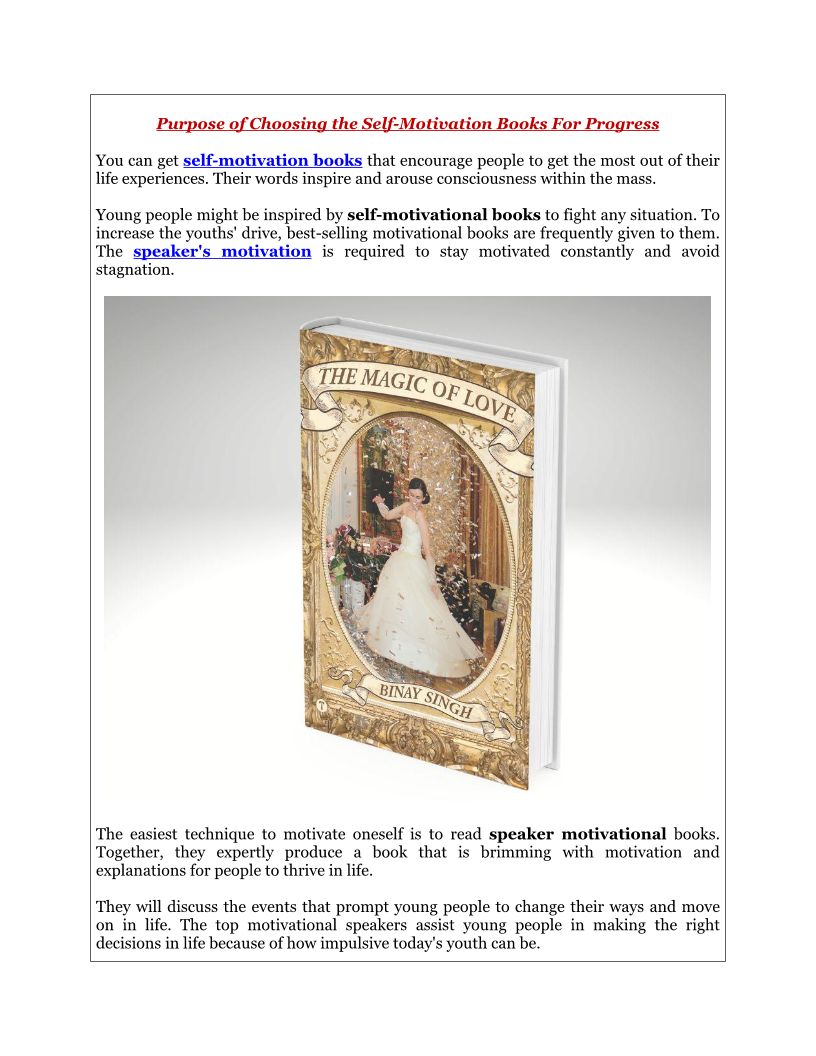 Purpose of Choosing the Self-Motivation Books For Progress

You can get self-motivation books that encourage people to get the most out of their life experiences. Their words inspire and arouse consciousness within the mass.

Young people might be inspired by self-motivational books to fight any situation. To increase the youths' drive, best-selling motivational books are frequently given to them. The speaker's motivation is required to stay motivated constantly and avoid stagnation.

THE MAGIC OF LOVE

BINAY SINGH

The easiest technique to motivate oneself is to read speaker motivational books. Together, they expertly produce a book that is brimming with motivation and explanations for people to thrive in life.

They will discuss the events that prompt young people to change their ways and move on in life. The top motivational speakers assist young people in making the right decisions in life because of how impulsive today's youth can be.